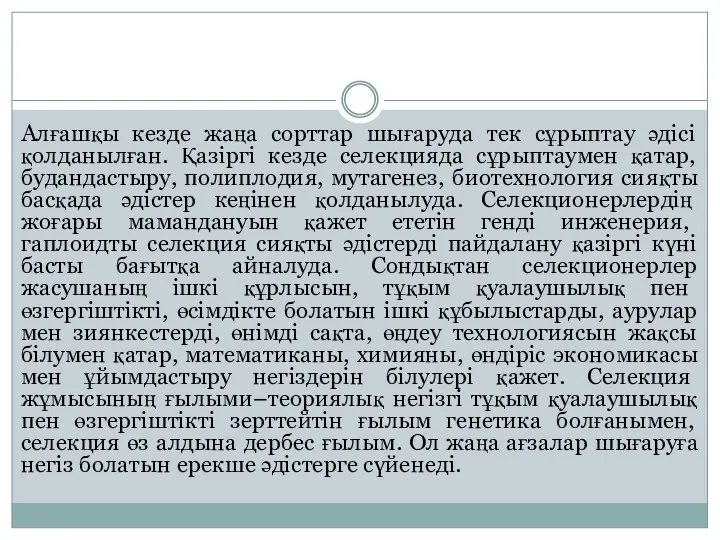 Алғашқы кезде жаңа сорттар шығаруда тек сұрыптау әдісі қолданылған. Қазіргі кезде селекцияда сұрыптаумен қатар, будандастыру, полиплодия, мутагенез, биотехнология сияқты басқада әдістер кеңінен қолданылуда. Селекционерлердің жоғары мамандануын қажет ететін генді инженерия, гаплоидты селекция сияқты әдістерді пайдалану қазіргі күні басты бағытқа айналуда. Сондықтан селекционерлер жасушаның ішкі құрлысын, тұқым қуалаушылық пен өзгергіштікті, өсімдікте болатын ішкі құбылыстарды, аурулар мен зиянкестерді, өнімді сақта, өңдеу технологиясын жақсы білумен қатар, математиканы, химияны, өндіріс экономикасы мен ұйымдастыру негіздерін білулері қажет. Селекция жұмысының ғылыми–теориялық негізгі тұқым қуалаушылық пен өзгергіштікті зерттейтін ғылым генетика болғанымен, селекция өз алдына дербес ғылым. Ол жаңа ағзалар шығаруға негіз болатын ерекше әдістерге сүйенеді.